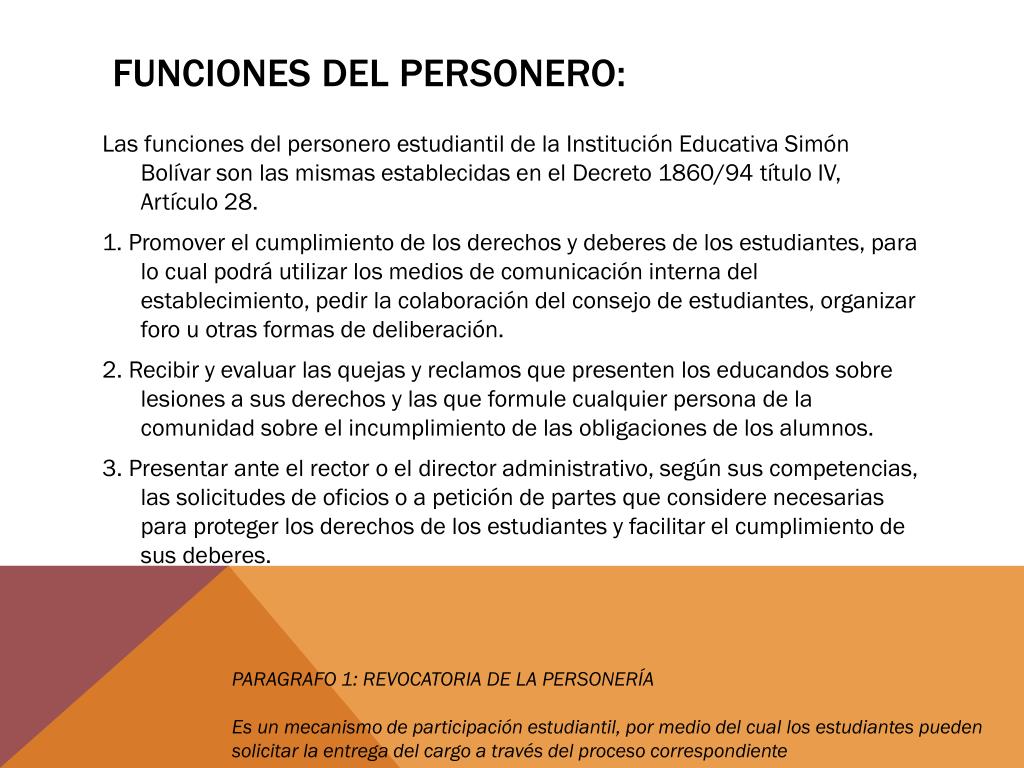 FUNCIONES DEL PERSONERO:

Las funciones del personero estudiantil de la Institución Educativa Simón Bolívar son las mismas establecidas en el Decreto 1860/94 título IV, Artículo 28.

1. Promover el cumplimiento de los derechos y deberes de los estudiantes, para lo cual podrá utilizar los medios de comunicación interna del establecimiento, pedir la colaboración del consejo de estudiantes, organizar foro u otras formas de deliberación.

2. Recibir y evaluar las quejas y reclamos que presenten los educandos sobre lesiones a sus derechos y las que formule cualquier persona de la comunidad sobre el incumplimiento de las obligaciones de los alumnos.

3. Presentar ante el rector o el director administrativo, según sus competencias, las solicitudes de oficios o a petición de partes que considere necesarias para proteger los derechos de los estudiantes y facilitar el cumplimiento de sus deberes.

PARAGRAFO 1: REVOCATORIA DE LA PERSONERÍA

Es un mecanismo de participación estudiantil, por medio del cual los estudiantes pueden solicitar la entrega del cargo a través del proceso correspondiente